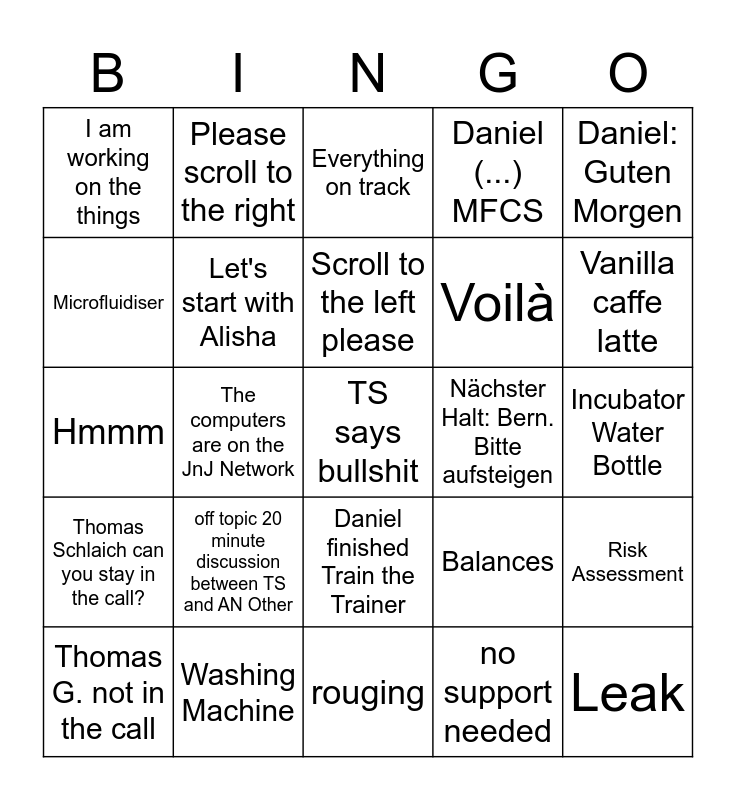 | B | I | N | G | O |
|---|---|---|---|---|
| I am working on the things | Please scroll to the right | Everything on track | Daniel (...) MFCS | Daniel: Guten Morgen |
| Microfluidiser | Let's start with Alisha | Scroll to the left please | Voilà | Vanilla caffe latte |
| Hmmm | The computers are on the JnJ Network | TS says bullshit | Nächster Halt: Bern. Bitte aufsteigen | Incubator Water Bottle |
| Thomas Schlaich can you stay in the call? | off topic 20 minute discussion between TS and AN Other | Daniel finished Train the Trainer | Balances | Risk Assessment |
| Thomas G. not in the call | Washing Machine | rouging | no support needed | Leak |